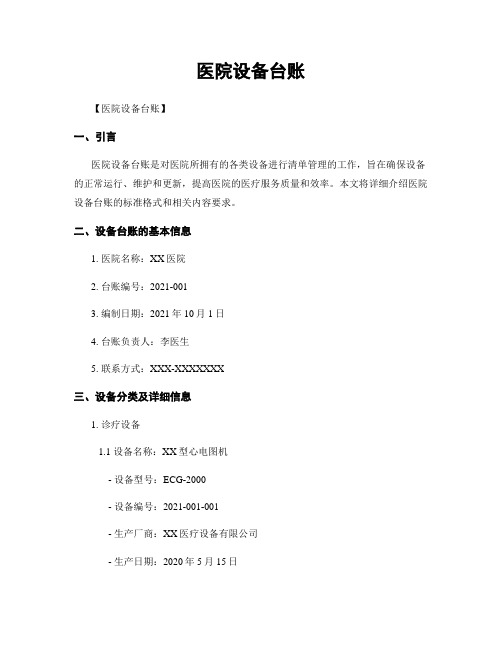 医院设备台账

【医院设备台账】

一、引言

医院设备台账是对医院所拥有的各类设备进行清单管理的工作，旨在确保设备的正常运行、维护和更新，提高医院的医疗服务质量和效率。本文将详细介绍医院设备台账的标准格式和相关内容要求。

二、设备台账的基本信息

1. 医院名称：XX 医院

2. 台账编号：2021-001

3. 编制日期：2021 年 10 月 1 日

4. 台账负责人：李医生

5. 联系方式：XXX-XXXXXXX

三、设备分类及详细信息

1. 诊疗设备

1.1 设备名称：XX 型心电图机

- 设备型号：ECG-2000

- 设备编号：2021-001-001

- 生产厂商：XX 医疗设备有限公司

- 生产日期：2020 年 5 月 15 日